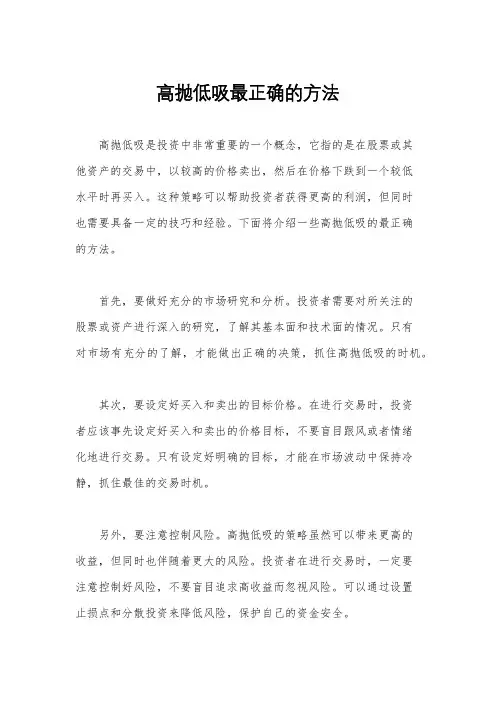 高抛低吸最正确的方法

高抛低吸是投资中非常重要的一个概念，它指的是在股票或其他资产的交易中，以较高的价格卖出，然后在价格下跌到一个较低水平时再买入。这种策略可以帮助投资者获得更高的利润，但同时也需要具备一定的技巧和经验。下面将介绍一些高抛低吸的最正确的方法。

首先，要做好充分的市场研究和分析。投资者需要对所关注的股票或资产进行深入的研究，了解其基本面和技术面的情况。只有对市场有充分的了解，才能做出正确的决策，抓住高抛低吸的时机。

其次，要设定好买入和卖出的目标价格。在进行交易时，投资者应该事先设定好买入和卖出的价格目标，不要盲目跟风或者情绪化地进行交易。只有设定好明确的目标，才能在市场波动中保持冷静，抓住最佳的交易时机。

另外，要注意控制风险。高抛低吸的策略虽然可以带来更高的收益，但同时也伴随着更大的风险。投资者在进行交易时，一定要注意控制好风险，不要盲目追求高收益而忽视风险。可以通过设置止损点和分散投资来降低风险，保护自己的资金安全。